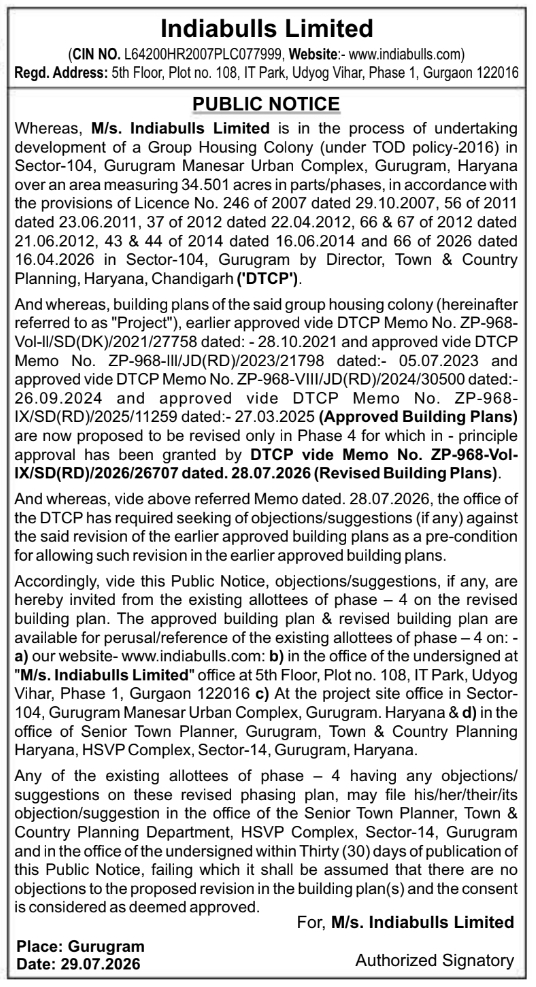 Indiabulls Limited

(CIN NO. L64200HR2007PLC077999, Website:- www.indiabulls.com)
Regd. Address: 5th Floor, Plot no. 108, IT Park, Udyog Vihar, Phase 1, Gurgaon 122016

PUBLIC NOTICE

Whereas, M/s. Indiabulls Limited is in the process of undertaking development of a Group Housing Colony (under TOD policy-2016) in Sector-104, Gurugram Manesar Urban Complex, Gurugram, Haryana over an area measuring 34.501 acres in parts/phases, in accordance with the provisions of Licence No. 246 of 2007 dated 29.10.2007, 56 of 2011 dated 23.06.2011, 37 of 2012 dated 22.04.2012, 66 & 67 of 2012 dated 21.06.2012, 43 & 44 of 2014 dated 16.06.2014 and 66 of 2026 dated 16.04.2026 in Sector-104, Gurugram by Director, Town & Country Planning, Haryana, Chandigarh ('DTCP').

And whereas, building plans of the said group housing colony (hereinafter referred to as "Project"), earlier approved vide DTCP Memo No. ZP-968-Vol-II/SD(DK)/2021/27758 dated: - 28.10.2021 and approved vide DTCP Memo No. ZP-968-III/JD(RD)/2023/21798 dated:- 05.07.2023 and approved vide DTCP Memo No. ZP-968-VIII/JD(RD)/2024/30500 dated:- 26.09.2024 and approved vide DTCP Memo No. ZP-968-IX/SD(RD)/2025/11259 dated:- 27.03.2025 (Approved Building Plans) are now proposed to be revised only in Phase 4 for which in - principle approval has been granted by DTCP vide Memo No. ZP-968-Vol-IX/SD(RD)/2026/26707 dated. 28.07.2026 (Revised Building Plans).

And whereas, vide above referred Memo dated. 28.07.2026, the office of the DTCP has required seeking of objections/suggestions (if any) against the said revision of the earlier approved building plans as a pre-condition for allowing such revision in the earlier approved building plans.

Accordingly, vide this Public Notice, objections/suggestions, if any, are hereby invited from the existing allottees of phase – 4 on the revised building plan. The approved building plan & revised building plan are available for perusal/reference of the existing allottees of phase – 4 on: - a) our website- www.indiabulls.com: b) in the office of the undersigned at "M/s. Indiabulls Limited" office at 5th Floor, Plot no. 108, IT Park, Udyog Vihar, Phase 1, Gurgaon 122016 c) At the project site office in Sector-104, Gurugram Manesar Urban Complex, Gurugram. Haryana & d) in the office of Senior Town Planner, Gurugram, Town & Country Planning Haryana, HSVP Complex, Sector-14, Gurugram, Haryana.

Any of the existing allottees of phase – 4 having any objections/ suggestions on these revised phasing plan, may file his/her/their/its objection/suggestion in the office of the Senior Town Planner, Town & Country Planning Department, HSVP Complex, Sector-14, Gurugram and in the office of the undersigned within Thirty (30) days of publication of this Public Notice, failing which it shall be assumed that there are no objections to the proposed revision in the building plan(s) and the consent is considered as deemed approved.

For, M/s. Indiabulls Limited

Place: Gurugram
Date: 29.07.2026

Authorized Signatory